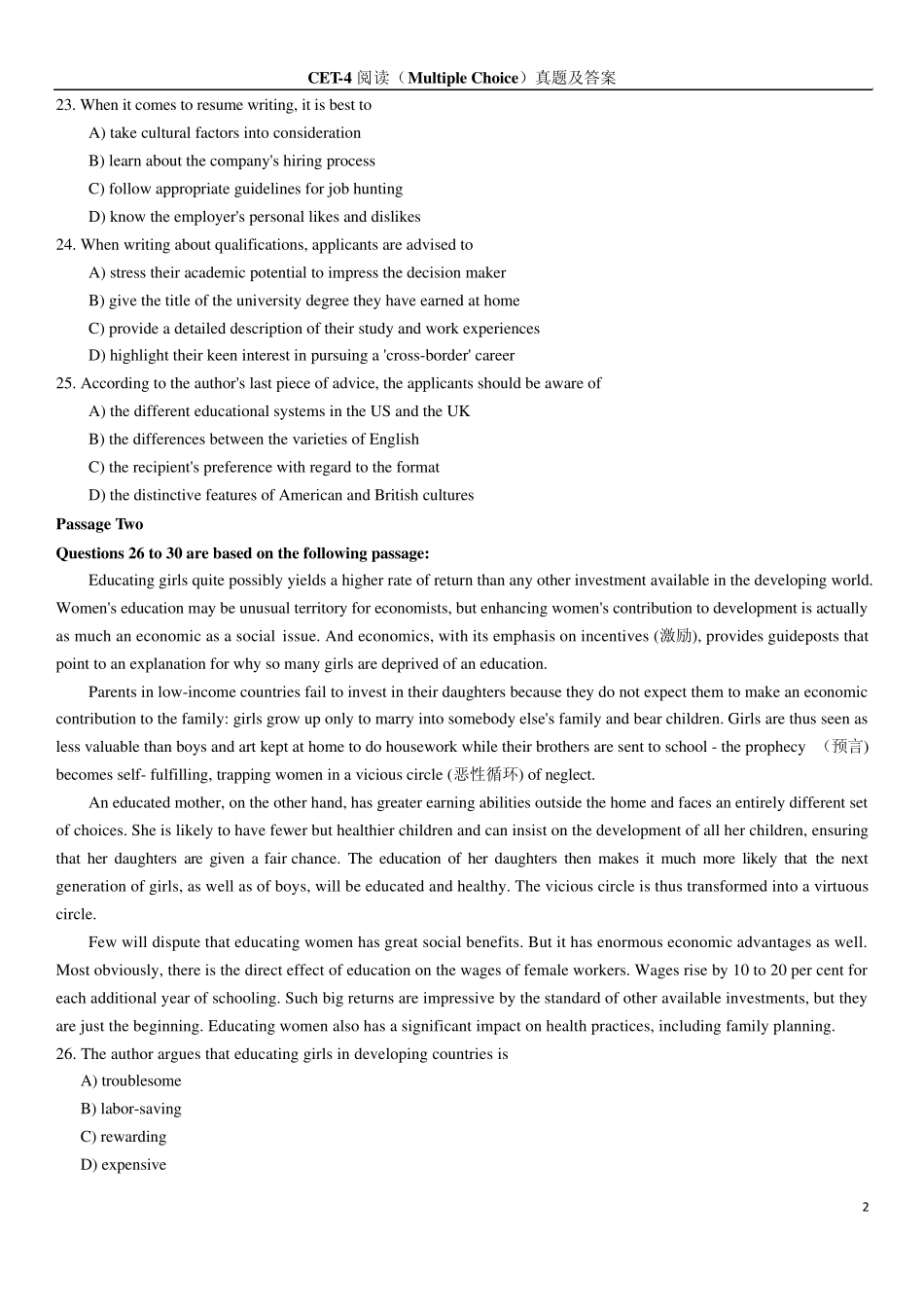 CET-4 阅读（Multiple Choice）真题及答案

23. When it comes to resume writing, it is best to
A) take cultural factors into consideration
B) learn about the company's hiring process
C) follow appropriate guidelines for job hunting
D) know the employer's personal likes and dislikes

24. When writing about qualifications, applicants are advised to
A) stress their academic potential to impress the decision maker
B) give the title of the university degree they have earned at home
C) provide a detailed description of their study and work experiences
D) highlight their keen interest in pursuing a 'cross-border' career

25. According to the author's last piece of advice, the applicants should be aware of
A) the different educational systems in the US and the UK
B) the differences between the varieties of English
C) the recipient's preference with regard to the format
D) the distinctive features of American and British cultures

Passage Two

Questions 26 to 30 are based on the following passage:

Educating girls quite possibly yields a higher rate of return than any other investment available in the developing world. Women's education may be unusual territory for economists, but enhancing women's contribution to development is actually as much an economic as a social issue. And economics, with its emphasis on incentives (激励), provides guideposts that point to an explanation for why so many girls are deprived of an education.

Parents in low-income countries fail to invest in their daughters because they do not expect them to make an economic contribution to the family: girls grow up only to marry into somebody else's family and bear children. Girls are thus seen as less valuable than boys and art kept at home to do housework while their brothers are sent to school - the prophecy (预言) becomes self- fulfilling, trapping women in a vicious circle (恶性循环) of neglect.

An educated mother, on the other hand, has greater earning abilities outside the home and faces an entirely different set of choices. She is likely to have fewer but healthier children and can insist on the development of all her children, ensuring that her daughters are given a fair chance. The education of her daughters then makes it much more likely that the next generation of girls, as well as of boys, will be educated and healthy. The vicious circle is thus transformed into a virtuous circle.

Few will dispute that educating women has great social benefits. But it has enormous economic advantages as well. Most obviously, there is the direct effect of education on the wages of female workers. Wages rise by 10 to 20 per cent for each additional year of schooling. Such big returns are impressive by the standard of other available investments, but they are just the beginning. Educating women also has a significant impact on health practices, including family planning.

26. The author argues that educating girls in developing countries is
A) troublesome
B) labor-saving
C) rewarding
D) expensive

2